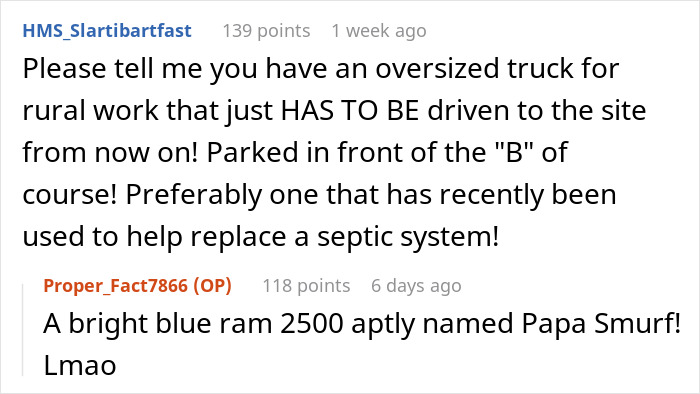 HMS_Slartibartfast 139 points 1 week ago
Please tell me you have an oversized truck for rural work that just HAS TO BE driven to the site from now on! Parked in front of the "B" of course! Preferably one that has recently been used to help replace a septic system!

Proper_Fact7866 (OP) 118 points 6 days ago
A bright blue ram 2500 aptly named Papa Smurf! Lmao